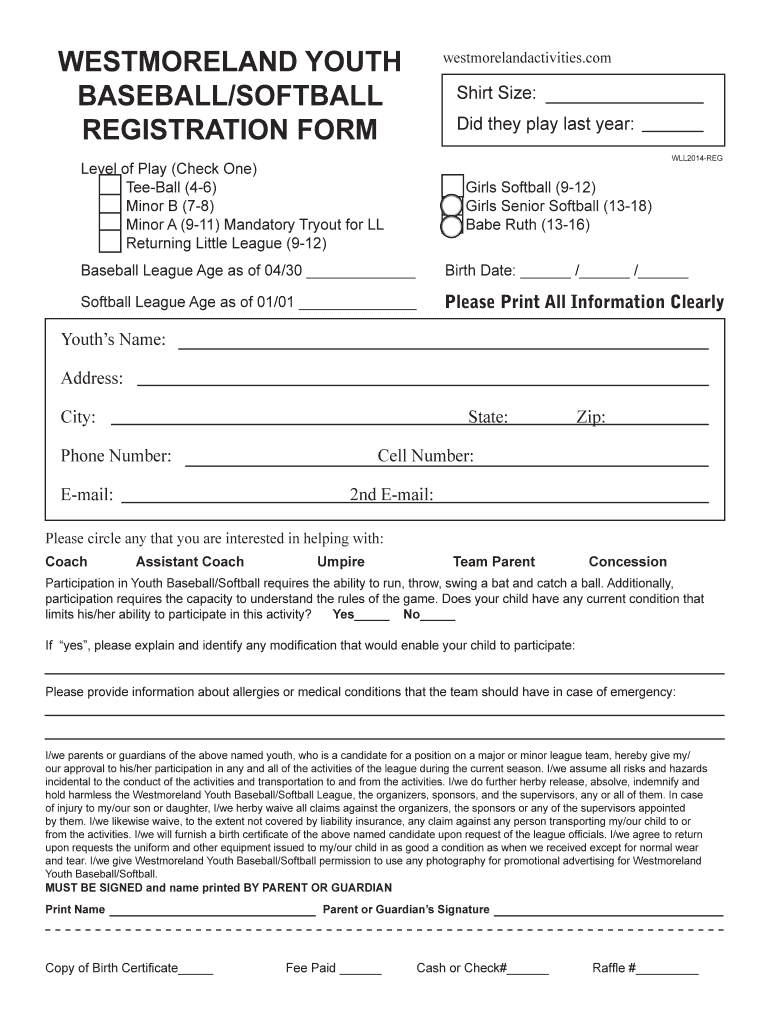 WESTMORELAND YOUTH BASEBALL/SOFTBALL REGISTRATION FORM

westmorelandactivities.com

Shirt Size: ____

Did they play last year: ____

WLL2014-REG

Level of Play (Check One)
☐ Tee-Ball (4-6)
☐ Minor B (7-8)
☐ Minor A (9-11) Mandatory Tryout for LL
☐ Returning Little League (9-12)

☐ Girls Softball (9-12)
☐ Girls Senior Softball (13-18)
☐ Babe Ruth (13-16)

Baseball League Age as of 04/30 ____

Birth Date: ____ /____ /____

Softball League Age as of 01/01 ____

Please Print All Information Clearly

Youth's Name: ____

Address: ____

City: ____ State: ____ Zip: ____

Phone Number: ____ Cell Number: ____

E-mail: ____ 2nd E-mail: ____

Please circle any that you are interested in helping with:

Coach Assistant Coach Umpire Team Parent Concession

Participation in Youth Baseball/Softball requires the ability to run, throw, swing a bat and catch a ball. Additionally, participation requires the capacity to understand the rules of the game. Does your child have any current condition that limits his/her ability to participate in this activity? Yes____ No____

If "yes", please explain and identify any modification that would enable your child to participate:

____

Please provide information about allergies or medical conditions that the team should have in case of emergency:

____

____

I/we parents or guardians of the above named youth, who is a candidate for a position on a major or minor league team, hereby give my/our approval to his/her participation in any and all of the activities of the league during the current season. I/we assume all risks and hazards incidental to the conduct of the activities and transportation to and from the activities. I/we do further herby release, absolve, indemnify and hold harmless the Westmoreland Youth Baseball/Softball League, the organizers, sponsors, and the supervisors, any or all of them. In case of injury to my/our son or daughter, I/we herby waive all claims against the organizers, the sponsors or any of the supervisors appointed by them. I/we likewise waive, to the extent not covered by liability insurance, any claim against any person transporting my/our child to or from the activities. I/we will furnish a birth certificate of the above named candidate upon request of the league officials. I/we agree to return upon requests the uniform and other equipment issued to my/our child in as good a condition as when we received except for normal wear and tear. I/we give Westmoreland Youth Baseball/Softball permission to use any photography for promotional advertising for Westmoreland Youth Baseball/Softball.
MUST BE SIGNED and name printed BY PARENT OR GUARDIAN

Print Name ____ Parent or Guardian's Signature ____

Copy of Birth Certificate____ Fee Paid ____ Cash or Check#____ Raffle #____